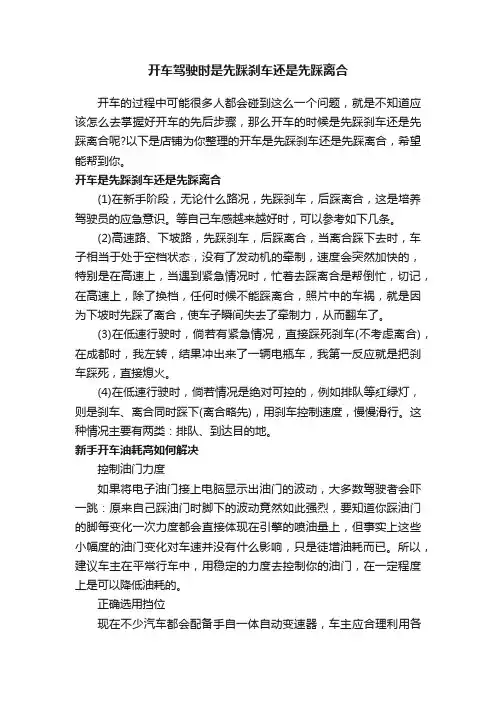 开车驾驶时是先踩刹车还是先踩离合

开车的过程中可能很多人都会碰到这么一个问题，就是不知道应该怎么去掌握好开车的先后步骤，那么开车的时候是先踩刹车还是先踩离合呢?以下是店铺为你整理的开车是先踩刹车还是先踩离合，希望能帮到你。

开车是先踩刹车还是先踩离合

(1)在新手阶段，无论什么路况，先踩刹车，后踩离合，这是培养驾驶员的应急意识。等自己车感越来越好时，可以参考如下几条。

(2)高速路、下坡路，先踩刹车，后踩离合，当离合踩下去时，车子相当于处于空档状态，没有了发动机的牵制，速度会突然加快的，特别是在高速上，当遇到紧急情况时，忙着去踩离合是帮倒忙，切记，在高速上，除了换档，任何时候不能踩离合，照片中的车祸，就是因为下坡时先踩了离合，使车子瞬间失去了牵制力，从而翻车了。

(3)在低速行驶时，倘若有紧急情况，直接踩死刹车(不考虑离合)，在成都时，我左转，结果冲出来了一辆电瓶车，我第一反应就是把刹车踩死，直接熄火。

(4)在低速行驶时，倘若情况是绝对可控的，例如排队等红绿灯，则是刹车、离合同时踩下(离合略先)，用刹车控制速度，慢慢滑行。这种情况主要有两类：排队、到达目的地。

新手开车油耗高如何解决

控制油门力度

如果将电子油门接上电脑显示出油门的波动，大多数驾驶者会吓一跳：原来自己踩油门时脚下的波动竟然如此强烈，要知道你踩油门的脚每变化一次力度都会直接体现在引擎的喷油量上，但事实上这些小幅度的油门变化对车速并没有什么影响，只是徒增油耗而已。所以，建议车主在平常行车中，用稳定的力度去控制你的油门，在一定程度上是可以降低油耗的。

正确选用挡位

现在不少汽车都会配备手自一体自动变速器，车主应合理利用各